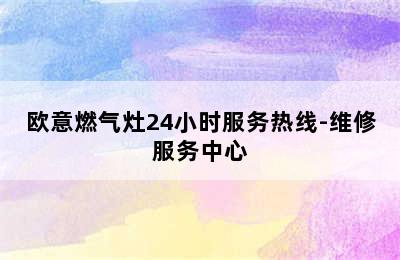 欧意燃气灶24小时服务热线-维修服务中心